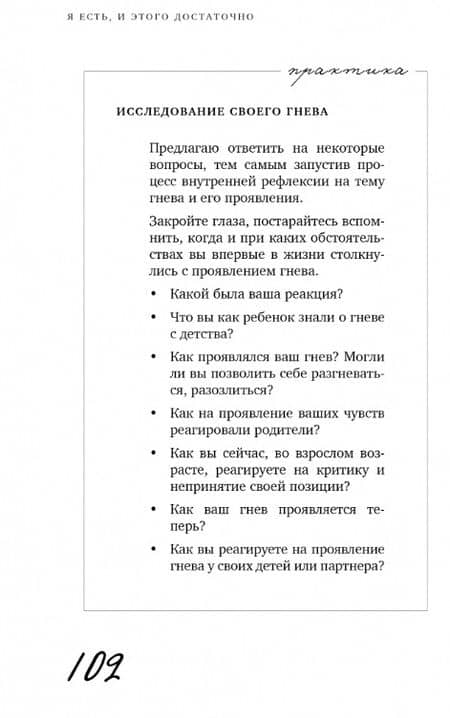 Я ЕСТЬ, И ЭТОГО ДОСТАТОЧНО

практика

ИССЛЕДОВАНИЕ СВОЕГО ГНЕВА

Предлагаю ответить на некоторые вопросы, тем самым запустив процесс внутренней рефлексии на тему гнева и его проявления.

Закройте глаза, постарайтесь вспомнить, когда и при каких обстоятельствах вы впервые в жизни столкнулись с проявлением гнева.

• Какой была ваша реакция?

• Что вы как ребенок знали о гневе с детства?

• Как проявлялся ваш гнев? Могли ли вы позволить себе разгневаться, разозлиться?

• Как на проявление ваших чувств реагировали родители?

• Как вы сейчас, во взрослом возрасте, реагируете на критику и непринятие своей позиции?

• Как ваш гнев проявляется теперь?

• Как вы реагируете на проявление гнева у своих детей или партнера?

102